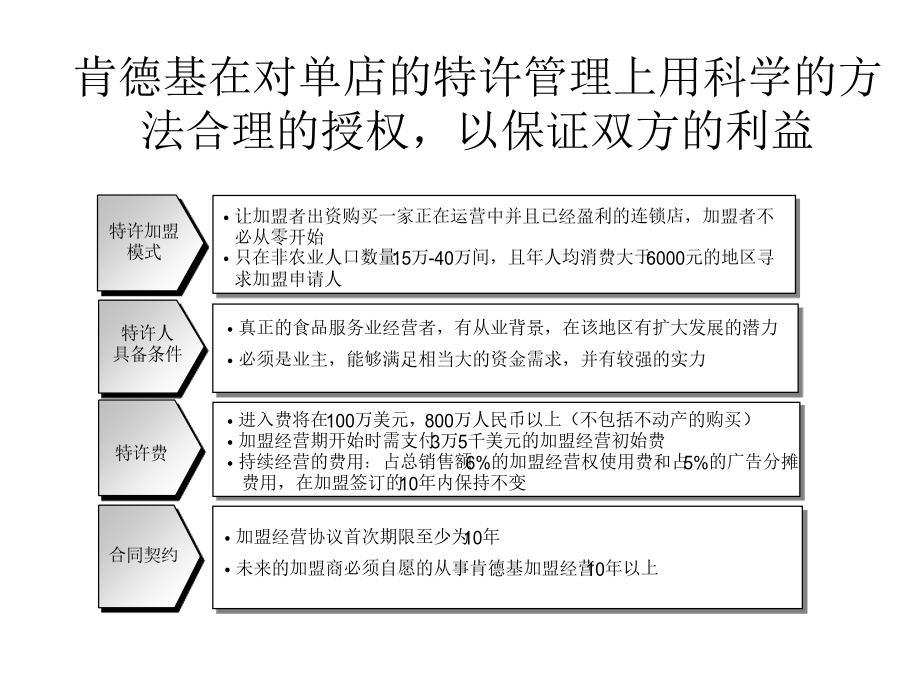 肯德基在对单店的特许管理上用科学的方法合理的授权，以保证双方的利益

特许加盟模式

• 让加盟者出资购买一家正在运营中并且已经盈利的连锁店，加盟者不必从零开始
• 只在非农业人口数量15万-40万间，且年人均消费大于6000元的地区寻求加盟申请人

特许人具备条件

• 真正的食品服务业经营者，有从业背景，在该地区有扩大发展的潜力
• 必须是业主，能够满足相当大的资金需求，并有较强的实力

特许费

• 进入费将在100万美元，800万人民币以上（不包括不动产的购买）
• 加盟经营期开始时需支付3万5千美元的加盟经营初始费
• 持续经营的费用：占总销售额6%的加盟经营权使用费和占5%的广告分摊费用，在加盟签订的10年内保持不变

合同契约

• 加盟经营协议首次期限至少为10年
• 未来的加盟商必须自愿的从事肯德基加盟经营10年以上